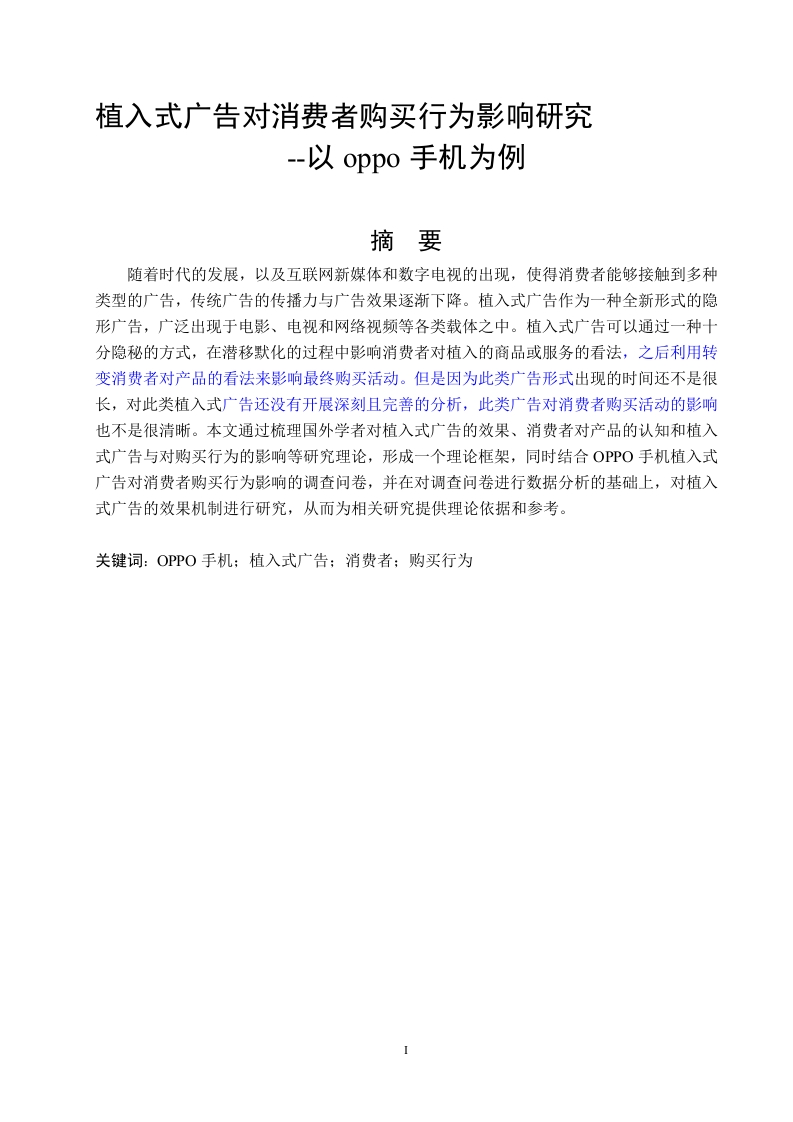 植入式广告对消费者购买行为影响研究
--以 oppo 手机为例

摘　要

随着时代的发展，以及互联网新媒体和数字电视的出现，使得消费者能够接触到多种类型的广告，传统广告的传播力与广告效果逐渐下降。植入式广告作为一种全新形式的隐形广告，广泛出现于电影、电视和网络视频等各类载体之中。植入式广告可以通过一种十分隐秘的方式，在潜移默化的过程中影响消费者对植入的商品或服务的看法，之后利用转变消费者对产品的看法来影响最终购买活动。但是因为此类广告形式出现的时间还不是很长，对此类植入式广告还没有开展深刻且完善的分析，此类广告对消费者购买活动的影响也不是很清晰。本文通过梳理国外学者对植入式广告的效果、消费者对产品的认知和植入式广告与对购买行为的影响等研究理论，形成一个理论框架，同时结合 OPPO 手机植入式广告对消费者购买行为影响的调查问卷，并在对调查问卷进行数据分析的基础上，对植入式广告的效果机制进行研究，从而为相关研究提供理论依据和参考。

关键词：OPPO 手机；植入式广告；消费者；购买行为

I